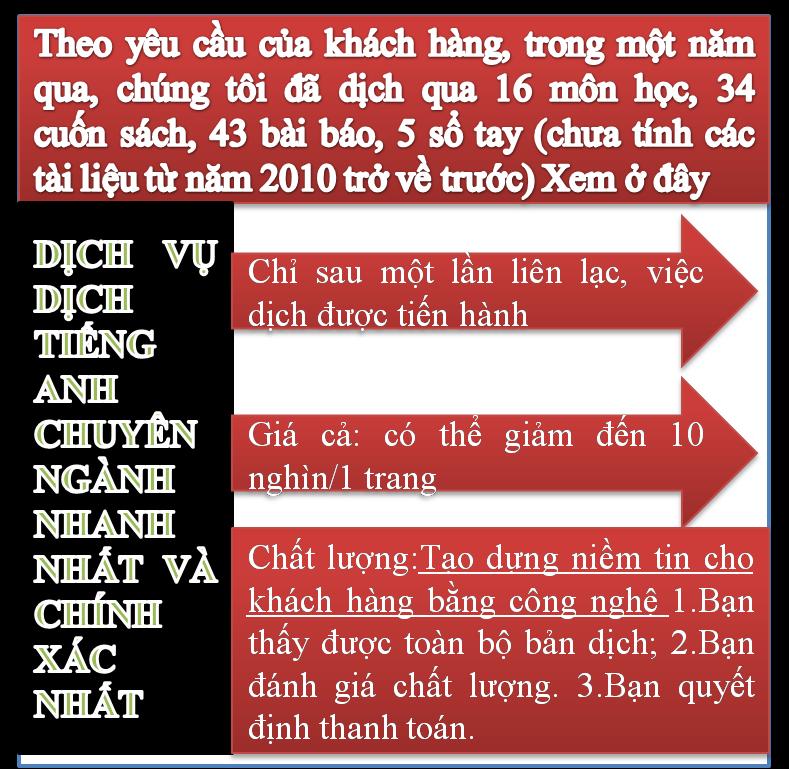 Theo yêu cầu của khách hàng, trong một năm qua, chúng tôi đã dịch qua 16 môn học, 34 cuốn sách, 43 bài báo, 5 sổ tay (chưa tính các tài liệu từ năm 2010 trở về trước) Xem ở đây

DỊCH VỤ DỊCH TIẾNG ANH CHUYÊN NGÀNH NHANH NHẤT VÀ CHÍNH XÁC NHẤT

Chỉ sau một lần liên lạc, việc dịch được tiến hành

Giá cả: có thể giảm đến 10 nghìn/1 trang

Chất lượng:Tạo dựng niềm tin cho khách hàng bằng công nghệ 1.Bạn thấy được toàn bộ bản dịch; 2.Bạn đánh giá chất lượng. 3.Bạn quyết định thanh toán.